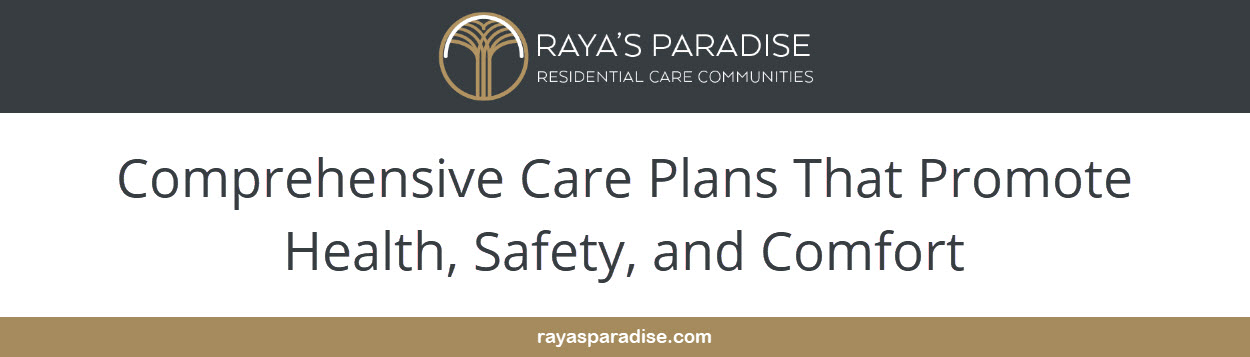 RAYA'S PARADISE
RESIDENTIAL CARE COMMUNITIES

Comprehensive Care Plans That Promote Health, Safety, and Comfort

rayasparadise.com